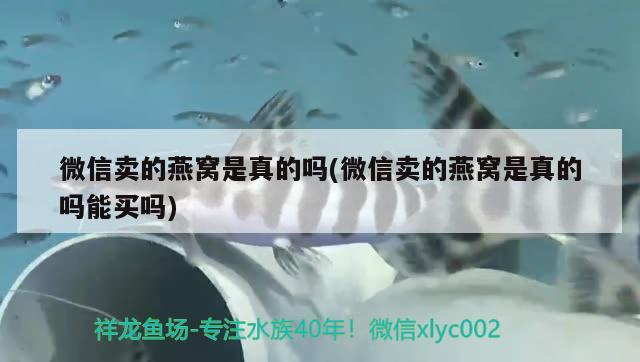 微信卖的燕窝是真的吗(微信卖的燕窝是真的吗能买吗)

祥龙鱼场-专注水族40年！微信xlyc002